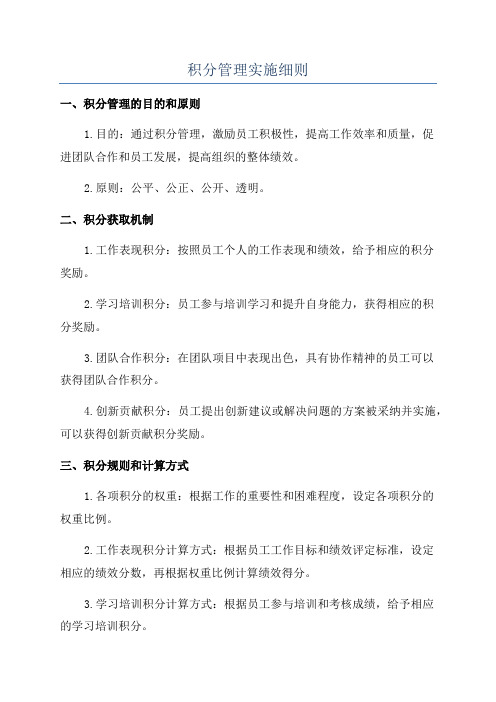 积分管理实施细则

一、积分管理的目的和原则

1.目的：通过积分管理，激励员工积极性，提高工作效率和质量，促进团队合作和员工发展，提高组织的整体绩效。

2.原则：公平、公正、公开、透明。

二、积分获取机制

1.工作表现积分：按照员工个人的工作表现和绩效，给予相应的积分奖励。

2.学习培训积分：员工参与培训学习和提升自身能力，获得相应的积分奖励。

3.团队合作积分：在团队项目中表现出色，具有协作精神的员工可以获得团队合作积分。

4.创新贡献积分：员工提出创新建议或解决问题的方案被采纳并实施，可以获得创新贡献积分奖励。

三、积分规则和计算方式

1.各项积分的权重：根据工作的重要性和困难程度，设定各项积分的权重比例。

2.工作表现积分计算方式：根据员工工作目标和绩效评定标准，设定相应的绩效分数，再根据权重比例计算绩效得分。

3.学习培训积分计算方式：根据员工参与培训和考核成绩，给予相应的学习培训积分。